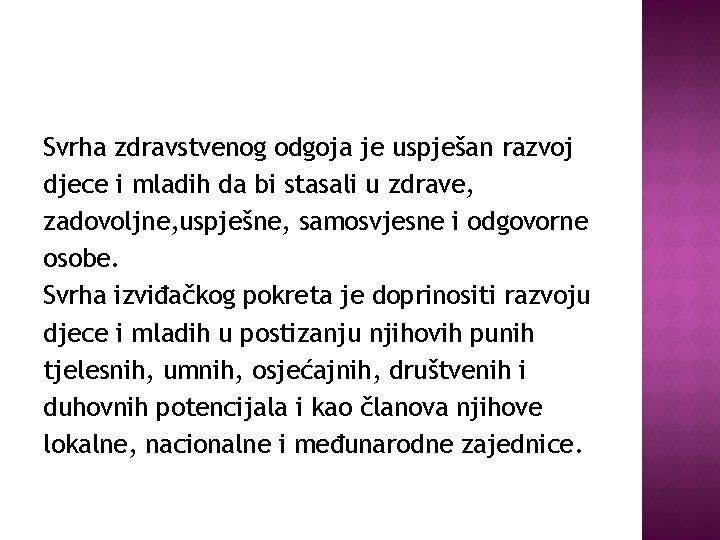 Svrha zdravstvenog odgoja je uspješan razvoj djece i mladih da bi stasali u zdrave, zadovoljne,uspješne, samosvjesne i odgovorne osobe.
Svrha izviđačkog pokreta je doprinositi razvoju djece i mladih u postizanju njihovih punih tjelesnih, umnih, osjećajnih, društvenih i duhovnih potencijala i kao članova njihove lokalne, nacionalne i međunarodne zajednice.